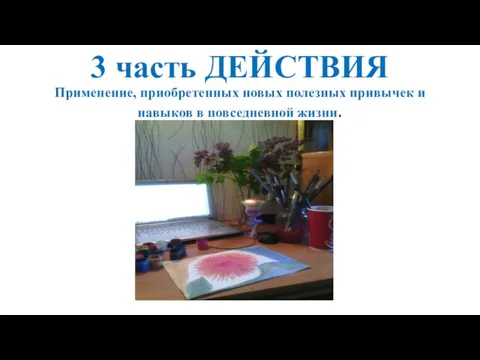 3 часть ДЕЙСТВИЯ

Применение, приобретенных новых полезных привычек и навыков в повседневной жизни.